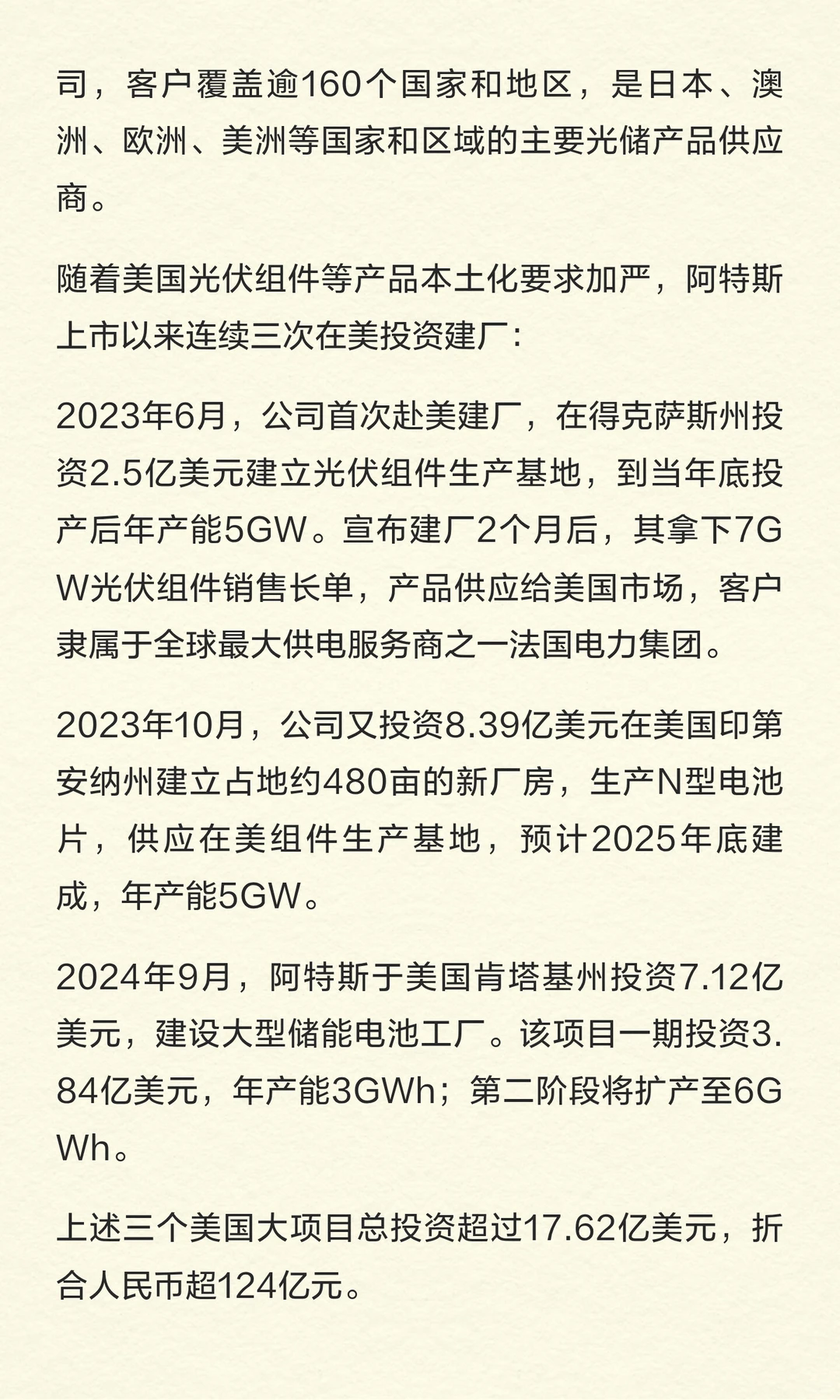 司，客户覆盖逾160个国家和地区，是日本、澳洲、欧洲、美洲等国家和区域的主要光储产品供应商。

随着美国光伏组件等产品本土化要求加严，阿特斯上市以来连续三次在美投资建厂：

2023年6月，公司首次赴美建厂，在得克萨斯州投资2.5亿美元建立光伏组件生产基地，到当年底投产后年产能5GW。宣布建厂2个月后，其拿下7GW光伏组件销售长单，产品供应给美国市场，客户隶属于全球最大供电服务商之一法国电力集团。

2023年10月，公司又投资8.39亿美元在美国印第安纳州建立占地约480亩的新厂房，生产N型电池片，供应在美组件生产基地，预计2025年底建成，年产能5GW。

2024年9月，阿特斯于美国肯塔基州投资7.12亿美元，建设大型储能电池工厂。该项目一期投资3.84亿美元，年产能3GWh；第二阶段将扩产至6GWh。

上述三个美国大项目总投资超过17.62亿美元，折合人民币超124亿元。